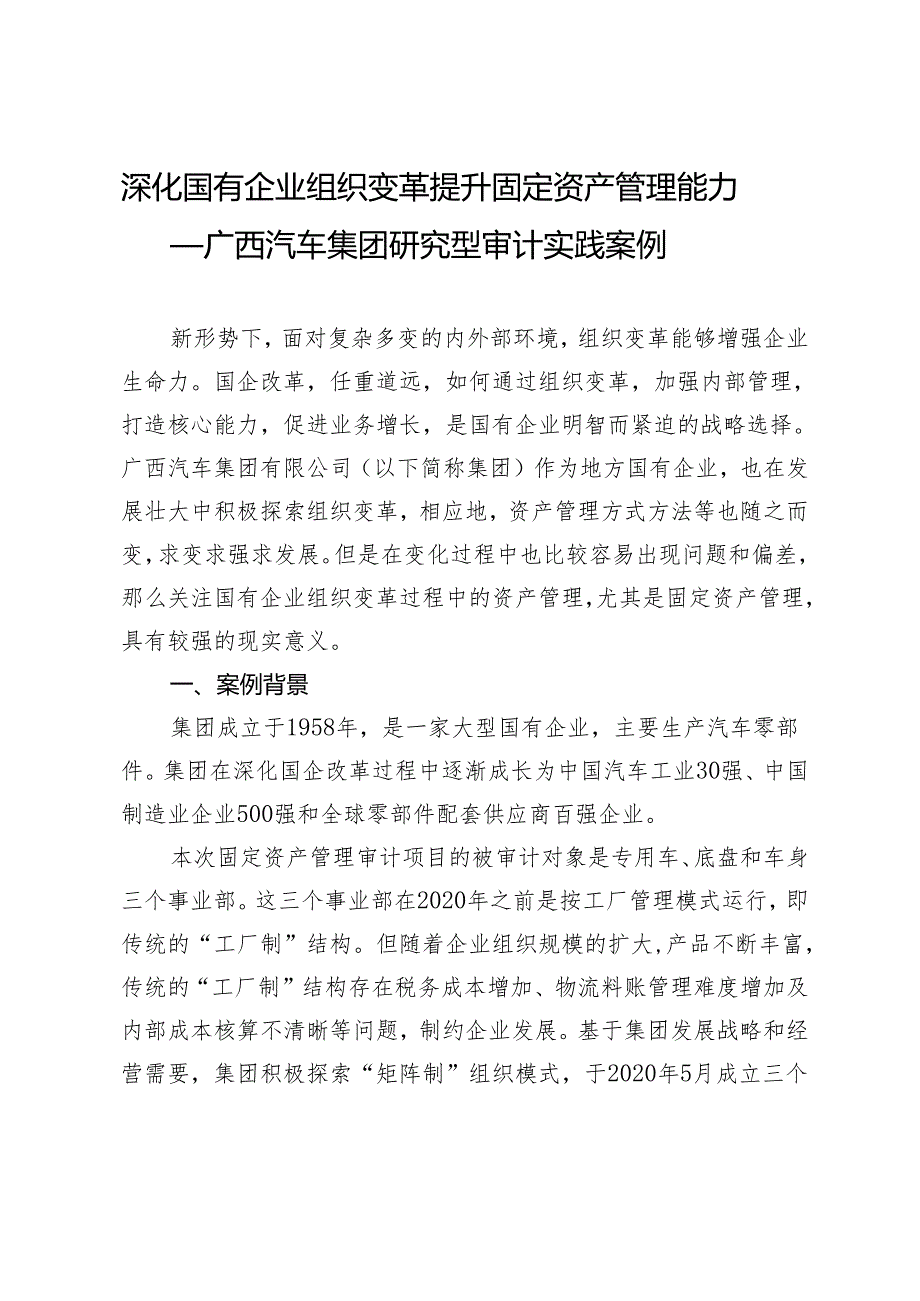 深化国有企业组织变革提升固定资产管理能力
—广西汽车集团研究型审计实践案例

新形势下，面对复杂多变的内外部环境，组织变革能够增强企业生命力。国企改革，任重道远，如何通过组织变革，加强内部管理，打造核心能力，促进业务增长，是国有企业明智而紧迫的战略选择。广西汽车集团有限公司（以下简称集团）作为地方国有企业，也在发展壮大中积极探索组织变革，相应地，资产管理方式方法等也随之而变，求变求强求发展。但是在变化过程中也比较容易出现问题和偏差，那么关注国有企业组织变革过程中的资产管理，尤其是固定资产管理，具有较强的现实意义。

一、案例背景

集团成立于1958年，是一家大型国有企业，主要生产汽车零部件。集团在深化国企改革过程中逐渐成长为中国汽车工业30强、中国制造业企业500强和全球零部件配套供应商百强企业。

本次固定资产管理审计项目的被审计对象是专用车、底盘和车身三个事业部。这三个事业部在2020年之前是按工厂管理模式运行，即传统的“工厂制”结构。但随着企业组织规模的扩大，产品不断丰富，传统的“工厂制”结构存在税务成本增加、物流料账管理难度增加及内部成本核算不清晰等问题，制约企业发展。基于集团发展战略和经营需要，集团积极探索“矩阵制”组织模式，于2020年5月成立三个